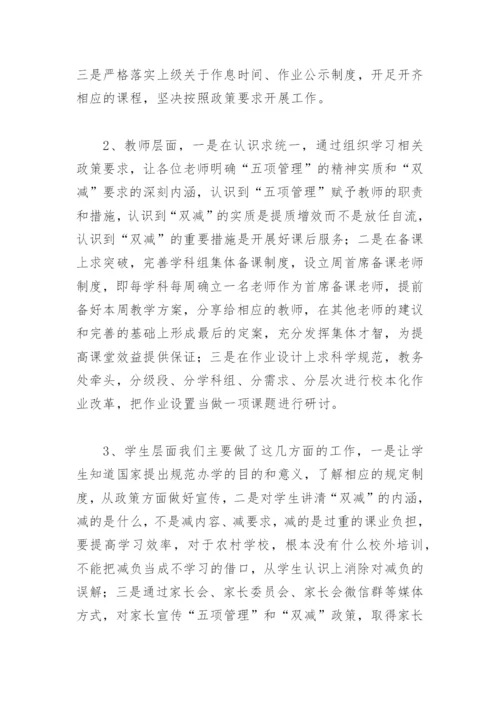 三是严格落实上级关于作息时间、作业公示制度，开足开齐相应的课程，坚决按照政策要求开展工作。

2、教师层面，一是在认识求统一，通过组织学习相关政策要求，让各位老师明确“五项管理”的精神实质和“双减”要求的深刻内涵，认识到“五项管理”赋予教师的职责和措施，认识到“双减”的实质是提质增效而不是放任自流，认识到“双减”的重要措施是开展好课后服务；二是在备课上求突破，完善学科组集体备课制度，设立周首席备课老师制度，即每学科每周确立一名老师作为首席备课老师，提前备好本周教学方案，分享给相应的教师，在其他老师的建议和完善的基础上形成最后的定案，充分发挥集体才智，为提高课堂效益提供保证；三是在作业设计上求科学规范，教务处牵头，分级段、分学科组、分需求、分层次进行校本化作业改革，把作业设置当做一项课题进行研讨。

3、学生层面我们主要做了这几方面的工作，一是让学生知道国家提出规范办学的目的和意义，了解相应的规定制度，从政策方面做好宣传，二是对学生讲清“双减”的内涵，减的是什么，不是减内容、减要求，减的是过重的课业负担，要提高学习效率，对于农村学校，根本没有什么校外培训，不能把减负当成不学习的借口，从学生认识上消除对减负的误解；三是通过家长会、家长委员会、家长会微信群等媒体方式，对家长宣传“五项管理”和“双减”政策，取得家长